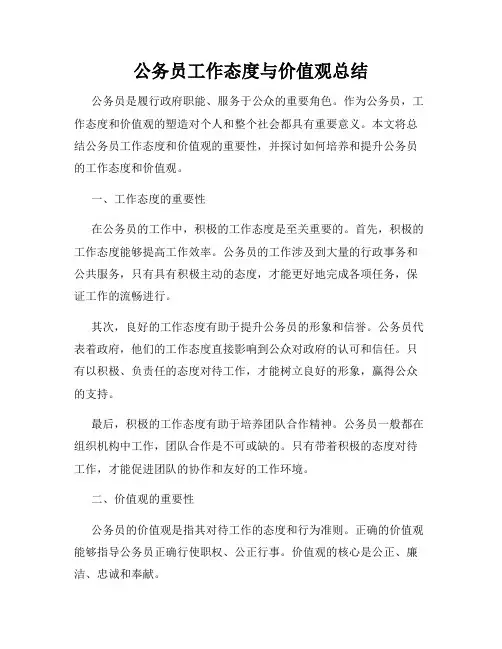 公务员工作态度与价值观总结

公务员是履行政府职能、服务于公众的重要角色。作为公务员，工作态度和价值观的塑造对个人和整个社会都具有重要意义。本文将总结公务员工作态度和价值观的重要性，并探讨如何培养和提升公务员的工作态度和价值观。

一、工作态度的重要性

在公务员的工作中，积极的工作态度是至关重要的。首先，积极的工作态度能够提高工作效率。公务员的工作涉及到大量的行政事务和公共服务，只有具有积极主动的态度，才能更好地完成各项任务，保证工作的流畅进行。

其次，良好的工作态度有助于提升公务员的形象和信誉。公务员代表着政府，他们的工作态度直接影响到公众对政府的认可和信任。只有以积极、负责任的态度对待工作，才能树立良好的形象，赢得公众的支持。

最后，积极的工作态度有助于培养团队合作精神。公务员一般都在组织机构中工作，团队合作是不可或缺的。只有带着积极的态度对待工作，才能促进团队的协作和友好的工作环境。

二、价值观的重要性

公务员的价值观是指其对待工作的态度和行为准则。正确的价值观能够指导公务员正确行使职权、公正行事。价值观的核心是公正、廉洁、忠诚和奉献。